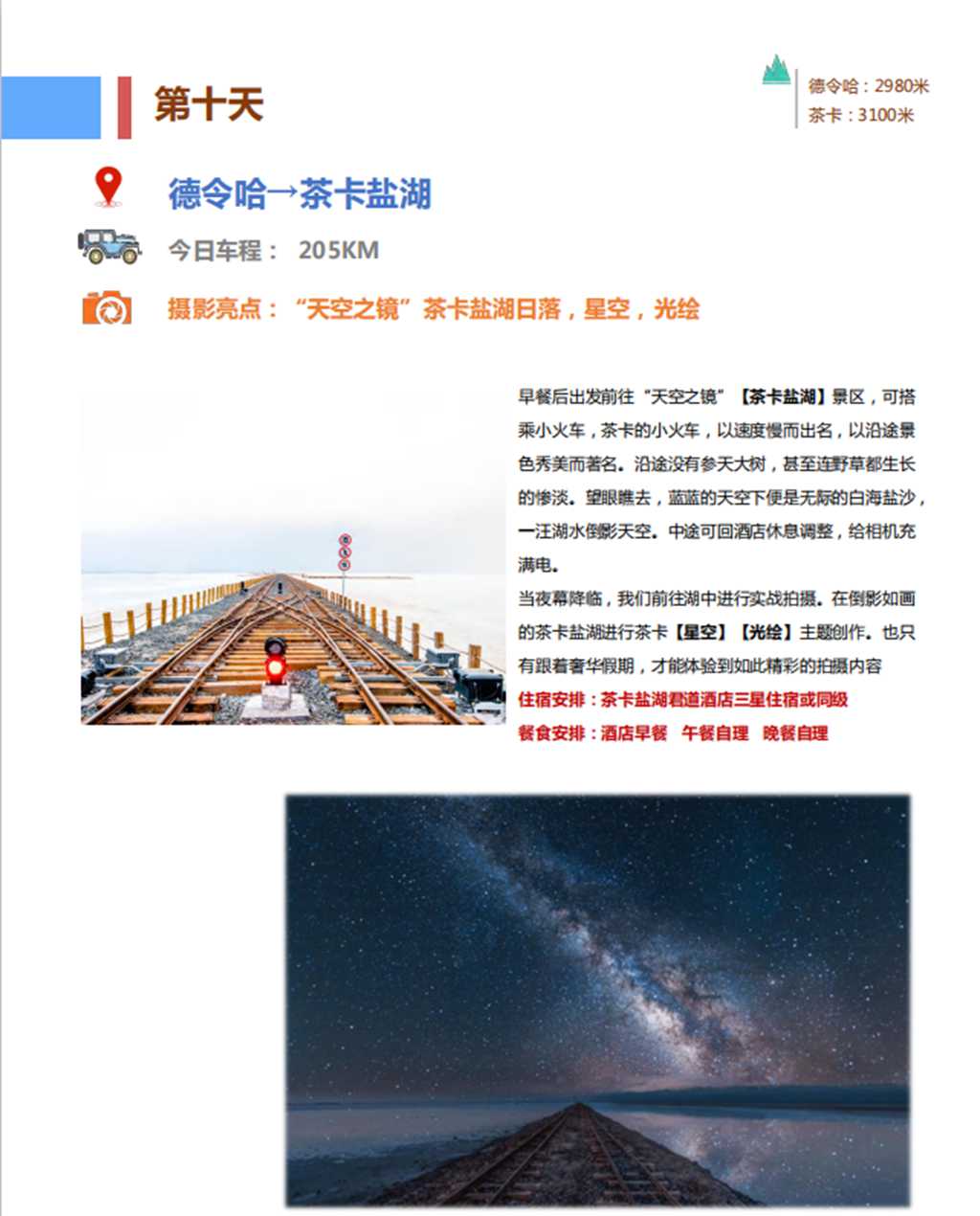 第十天

德令哈：2980米
茶卡：3100米

德令哈→茶卡盐湖

今日车程： 205KM

摄影亮点：“天空之镜”茶卡盐湖日落，星空，光绘

早餐后出发前往“天空之镜”【茶卡盐湖】景区，可搭乘小火车，茶卡的小火车，以速度慢而出名，以沿途景色秀美而著名。沿途没有参天大树，甚至连野草都生长的惨淡。望眼瞧去，蓝蓝的天空下便是无际的白海盐沙，一汪湖水倒影天空。中途可回酒店休息调整，给相机充满电。

当夜幕降临，我们前往湖中进行实战拍摄。在倒影如画的茶卡盐湖进行茶卡【星空】【光绘】主题创作。也只有跟着奢华假期，才能体验到如此精彩的拍摄内容

住宿安排：茶卡盐湖君道酒店三星住宿或同级

餐食安排：酒店早餐 午餐自理 晚餐自理